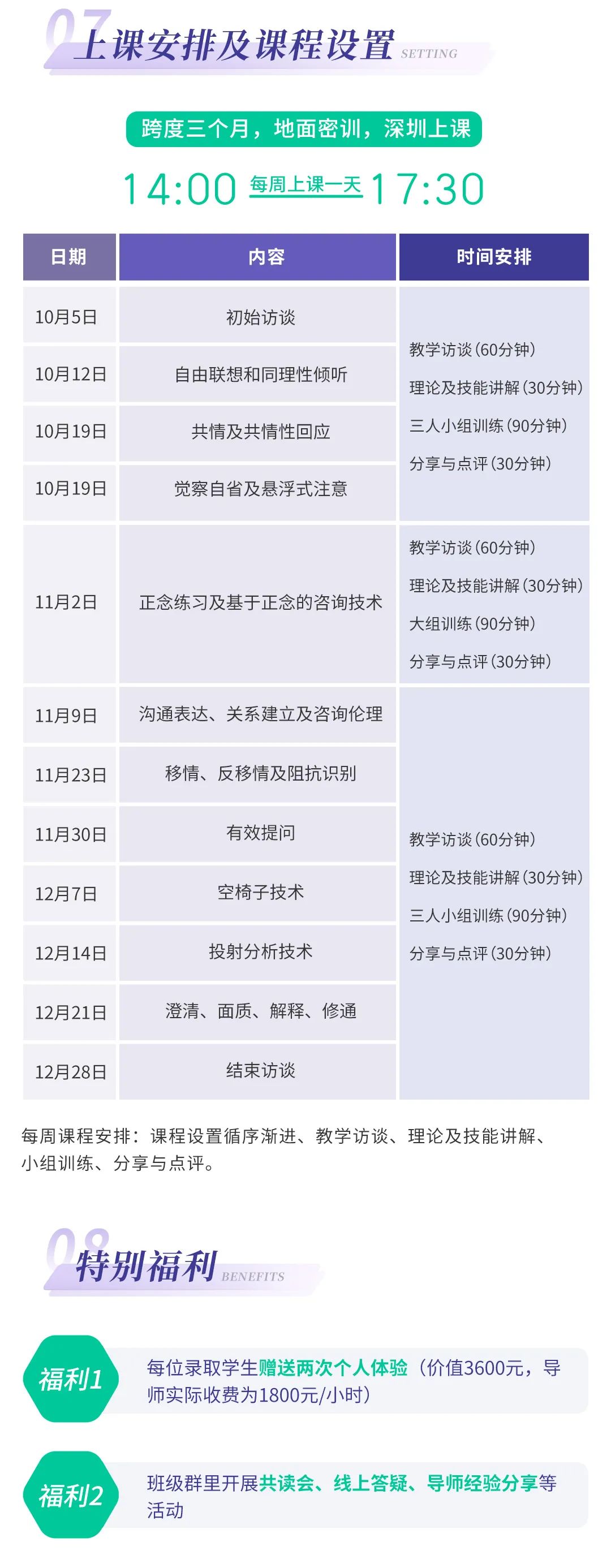 07
上课安排及课程设置 SETTING

跨度三个月，地面密训，深圳上课

14:00 每周上课一天 17:30

| 日期 | 内容 | 时间安排 |
|---|---|---|
| 10月5日 | 初始访谈 | 教学访谈(60分钟) 理论及技能讲解(30分钟) 三人小组训练(90分钟) 分享与点评(30分钟) |
| 10月12日 | 自由联想和同理性倾听 | |
| 10月19日 | 共情及共情性回应 | |
| 10月19日 | 觉察自省及悬浮式注意 | |
| 11月2日 | 正念练习及基于正念的咨询技术 | 教学访谈(60分钟) 理论及技能讲解(30分钟) 大组训练(90分钟) 分享与点评(30分钟) |
| 11月9日 | 沟通表达、关系建立及咨询伦理 | 教学访谈(60分钟) 理论及技能讲解(30分钟) 三人小组训练(90分钟) 分享与点评(30分钟) |
| 11月23日 | 移情、反移情及阻抗识别 | |
| 11月30日 | 有效提问 | |
| 12月7日 | 空椅子技术 | |
| 12月14日 | 投射分析技术 | |
| 12月21日 | 澄清、面质、解释、修通 | |
| 12月28日 | 结束访谈 | |

每周课程安排：课程设置循序渐进、教学访谈、理论及技能讲解、小组训练、分享与点评。

08
特别福利 BENEFITS

福利1
每位录取学生赠送两次个人体验（价值3600元，导师实际收费为1800元/小时）

福利2
班级群里开展共读会、线上答疑、导师经验分享等活动